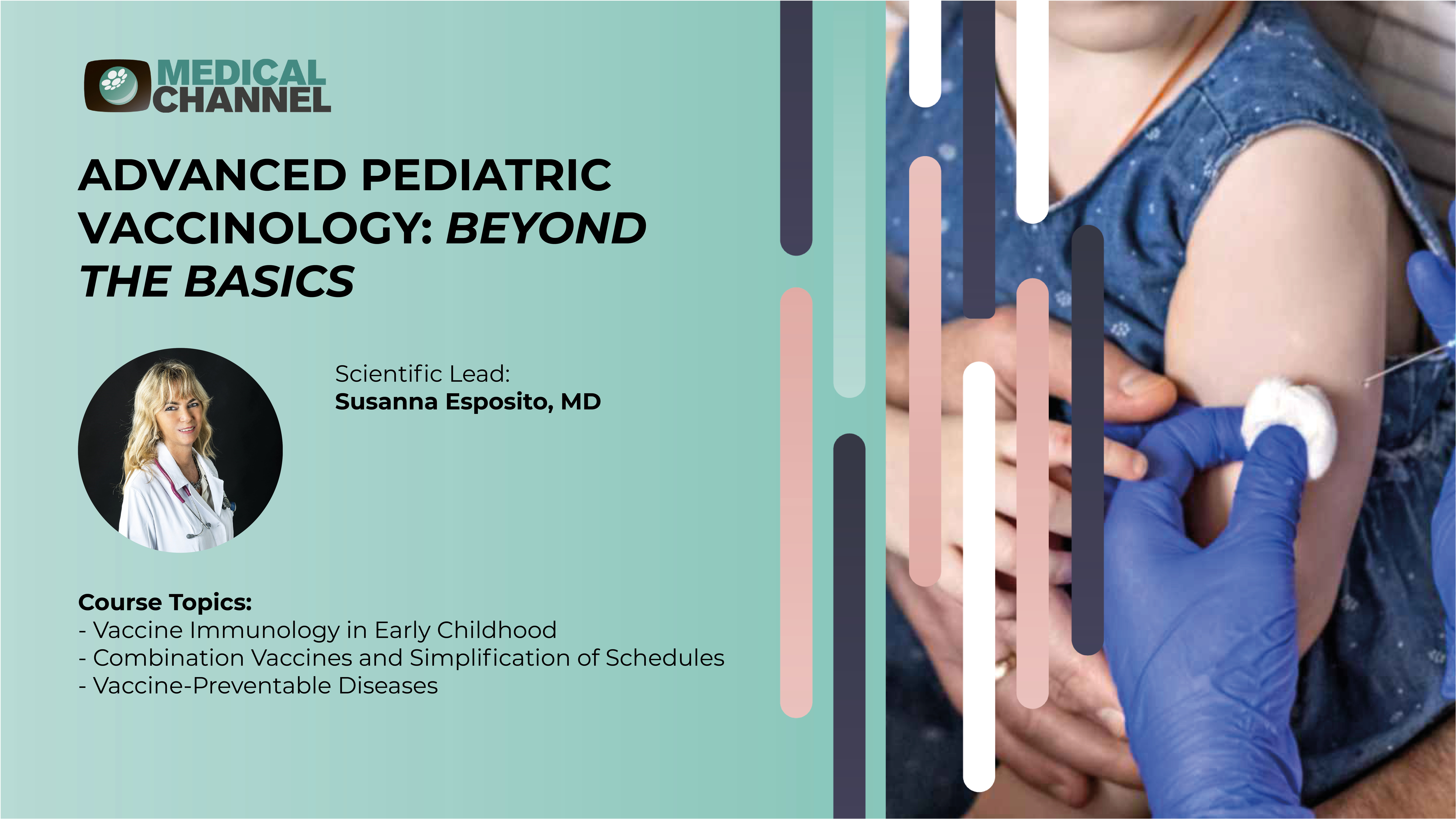 MEDICAL CHANNEL

ADVANCED PEDIATRIC VACCINOLOGY: BEYOND THE BASICS

Scientific Lead:
Susanna Esposito, MD

Course Topics:
- Vaccine Immunology in Early Childhood
- Combination Vaccines and Simplification of Schedules
- Vaccine-Preventable Diseases